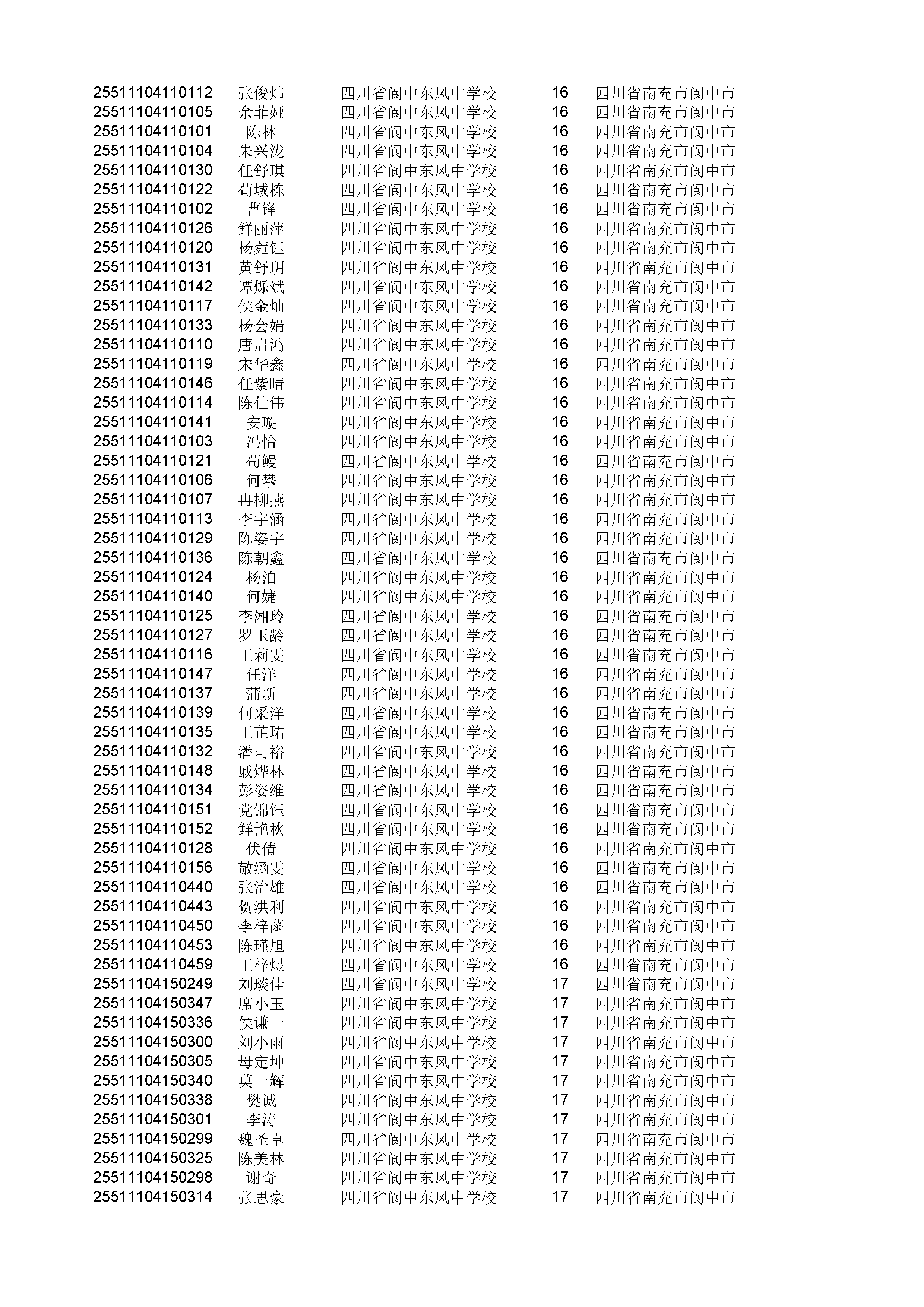 | | | | | |
|---|---|---|---|---|
| 25511104110112 | 张俊炜 | 四川省阆中东风中学校 | 16 | 四川省南充市阆中市 |
| 25511104110105 | 余菲娅 | 四川省阆中东风中学校 | 16 | 四川省南充市阆中市 |
| 25511104110101 | 陈林 | 四川省阆中东风中学校 | 16 | 四川省南充市阆中市 |
| 25511104110104 | 朱兴泷 | 四川省阆中东风中学校 | 16 | 四川省南充市阆中市 |
| 25511104110130 | 任舒琪 | 四川省阆中东风中学校 | 16 | 四川省南充市阆中市 |
| 25511104110122 | 苟域栋 | 四川省阆中东风中学校 | 16 | 四川省南充市阆中市 |
| 25511104110102 | 曹锋 | 四川省阆中东风中学校 | 16 | 四川省南充市阆中市 |
| 25511104110126 | 鲜丽萍 | 四川省阆中东风中学校 | 16 | 四川省南充市阆中市 |
| 25511104110120 | 杨菀钰 | 四川省阆中东风中学校 | 16 | 四川省南充市阆中市 |
| 25511104110131 | 黄舒玥 | 四川省阆中东风中学校 | 16 | 四川省南充市阆中市 |
| 25511104110142 | 谭烁斌 | 四川省阆中东风中学校 | 16 | 四川省南充市阆中市 |
| 25511104110117 | 侯金灿 | 四川省阆中东风中学校 | 16 | 四川省南充市阆中市 |
| 25511104110133 | 杨会娟 | 四川省阆中东风中学校 | 16 | 四川省南充市阆中市 |
| 25511104110110 | 唐启鸿 | 四川省阆中东风中学校 | 16 | 四川省南充市阆中市 |
| 25511104110119 | 宋华鑫 | 四川省阆中东风中学校 | 16 | 四川省南充市阆中市 |
| 25511104110146 | 任紫晴 | 四川省阆中东风中学校 | 16 | 四川省南充市阆中市 |
| 25511104110114 | 陈仕伟 | 四川省阆中东风中学校 | 16 | 四川省南充市阆中市 |
| 25511104110141 | 安璇 | 四川省阆中东风中学校 | 16 | 四川省南充市阆中市 |
| 25511104110103 | 冯怡 | 四川省阆中东风中学校 | 16 | 四川省南充市阆中市 |
| 25511104110121 | 苟鳗 | 四川省阆中东风中学校 | 16 | 四川省南充市阆中市 |
| 25511104110106 | 何攀 | 四川省阆中东风中学校 | 16 | 四川省南充市阆中市 |
| 25511104110107 | 冉柳燕 | 四川省阆中东风中学校 | 16 | 四川省南充市阆中市 |
| 25511104110113 | 李宇涵 | 四川省阆中东风中学校 | 16 | 四川省南充市阆中市 |
| 25511104110129 | 陈姿宇 | 四川省阆中东风中学校 | 16 | 四川省南充市阆中市 |
| 25511104110136 | 陈朝鑫 | 四川省阆中东风中学校 | 16 | 四川省南充市阆中市 |
| 25511104110124 | 杨泊 | 四川省阆中东风中学校 | 16 | 四川省南充市阆中市 |
| 25511104110140 | 何婕 | 四川省阆中东风中学校 | 16 | 四川省南充市阆中市 |
| 25511104110125 | 李湘玲 | 四川省阆中东风中学校 | 16 | 四川省南充市阆中市 |
| 25511104110127 | 罗玉龄 | 四川省阆中东风中学校 | 16 | 四川省南充市阆中市 |
| 25511104110116 | 王莉雯 | 四川省阆中东风中学校 | 16 | 四川省南充市阆中市 |
| 25511104110147 | 任洋 | 四川省阆中东风中学校 | 16 | 四川省南充市阆中市 |
| 25511104110137 | 蒲新 | 四川省阆中东风中学校 | 16 | 四川省南充市阆中市 |
| 25511104110139 | 何采洋 | 四川省阆中东风中学校 | 16 | 四川省南充市阆中市 |
| 25511104110135 | 王芷珺 | 四川省阆中东风中学校 | 16 | 四川省南充市阆中市 |
| 25511104110132 | 潘司裕 | 四川省阆中东风中学校 | 16 | 四川省南充市阆中市 |
| 25511104110148 | 戚烨林 | 四川省阆中东风中学校 | 16 | 四川省南充市阆中市 |
| 25511104110134 | 彭姿维 | 四川省阆中东风中学校 | 16 | 四川省南充市阆中市 |
| 25511104110151 | 党锦钰 | 四川省阆中东风中学校 | 16 | 四川省南充市阆中市 |
| 25511104110152 | 鲜艳秋 | 四川省阆中东风中学校 | 16 | 四川省南充市阆中市 |
| 25511104110128 | 伏倩 | 四川省阆中东风中学校 | 16 | 四川省南充市阆中市 |
| 25511104110156 | 敬涵雯 | 四川省阆中东风中学校 | 16 | 四川省南充市阆中市 |
| 25511104110440 | 张治雄 | 四川省阆中东风中学校 | 16 | 四川省南充市阆中市 |
| 25511104110443 | 贺洪利 | 四川省阆中东风中学校 | 16 | 四川省南充市阆中市 |
| 25511104110450 | 李梓菡 | 四川省阆中东风中学校 | 16 | 四川省南充市阆中市 |
| 25511104110453 | 陈瑾旭 | 四川省阆中东风中学校 | 16 | 四川省南充市阆中市 |
| 25511104110459 | 王梓煜 | 四川省阆中东风中学校 | 16 | 四川省南充市阆中市 |
| 25511104150249 | 刘琰佳 | 四川省阆中东风中学校 | 17 | 四川省南充市阆中市 |
| 25511104150347 | 席小玉 | 四川省阆中东风中学校 | 17 | 四川省南充市阆中市 |
| 25511104150336 | 侯谦一 | 四川省阆中东风中学校 | 17 | 四川省南充市阆中市 |
| 25511104150300 | 刘小雨 | 四川省阆中东风中学校 | 17 | 四川省南充市阆中市 |
| 25511104150305 | 母定坤 | 四川省阆中东风中学校 | 17 | 四川省南充市阆中市 |
| 25511104150340 | 莫一辉 | 四川省阆中东风中学校 | 17 | 四川省南充市阆中市 |
| 25511104150338 | 樊诚 | 四川省阆中东风中学校 | 17 | 四川省南充市阆中市 |
| 25511104150301 | 李涛 | 四川省阆中东风中学校 | 17 | 四川省南充市阆中市 |
| 25511104150299 | 魏圣卓 | 四川省阆中东风中学校 | 17 | 四川省南充市阆中市 |
| 25511104150325 | 陈美林 | 四川省阆中东风中学校 | 17 | 四川省南充市阆中市 |
| 25511104150298 | 谢奇 | 四川省阆中东风中学校 | 17 | 四川省南充市阆中市 |
| 25511104150314 | 张思豪 | 四川省阆中东风中学校 | 17 | 四川省南充市阆中市 |